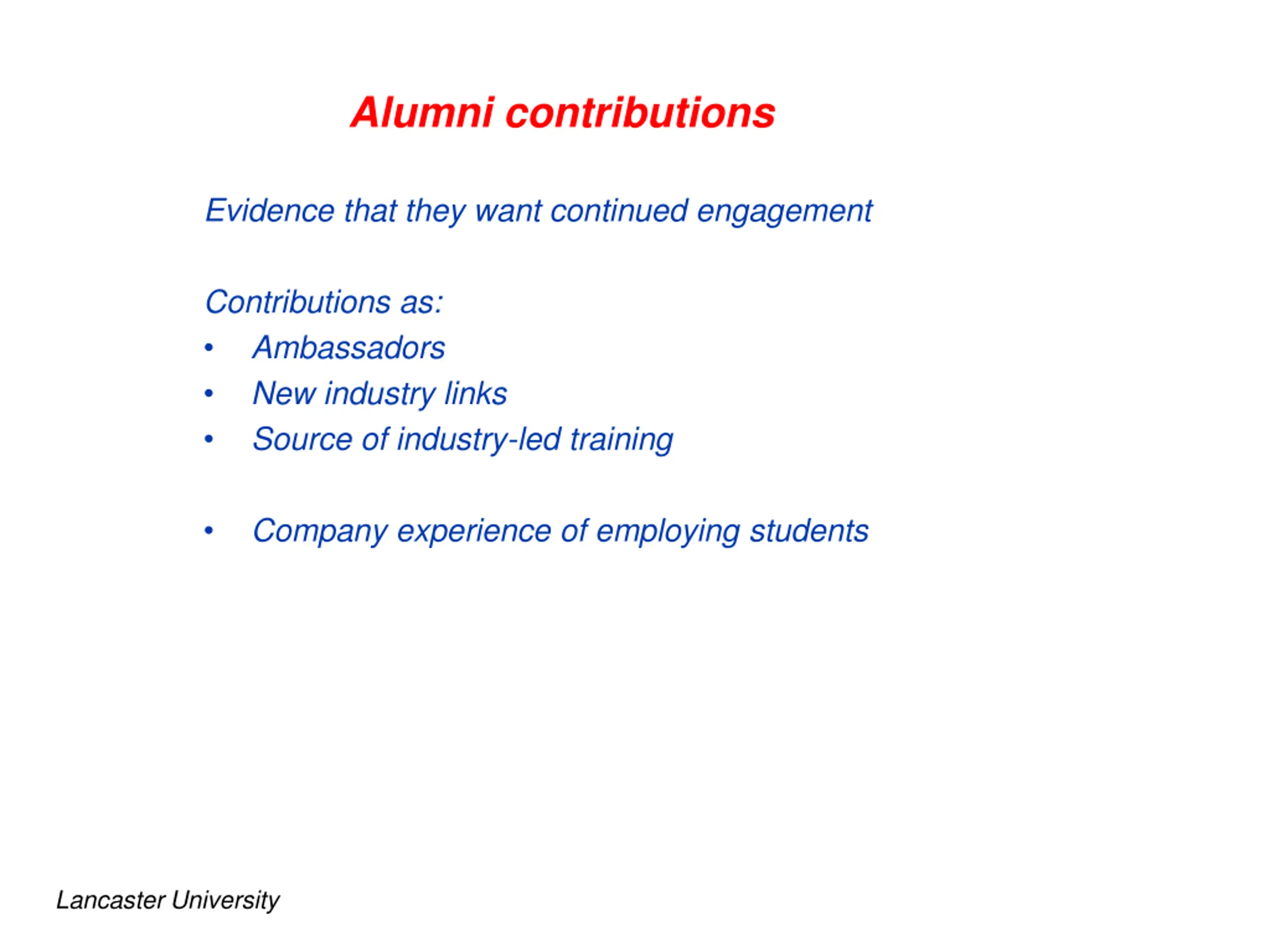 Alumni contributions

Evidence that they want continued engagement

Contributions as:
• Ambassadors
• New industry links
• Source of industry-led training

• Company experience of employing students

Lancaster University